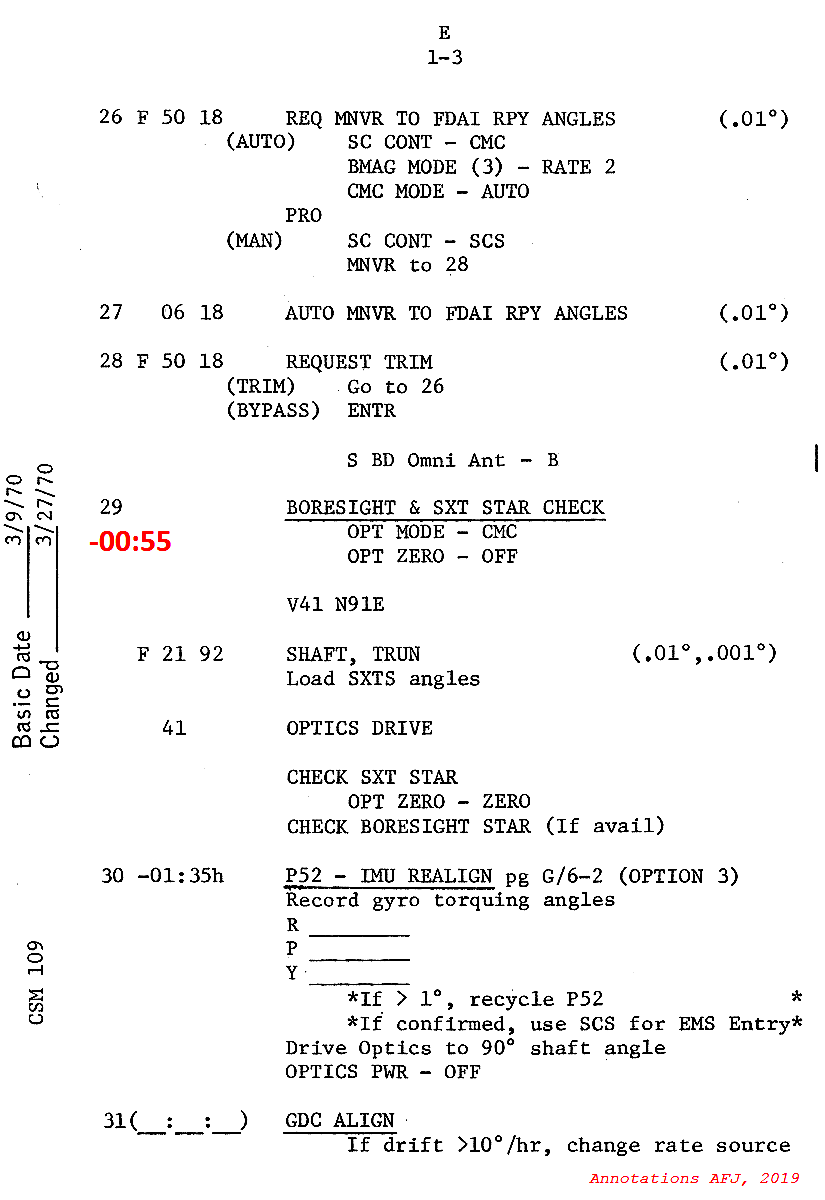 E
1-3

26 F 50 18 REQ MNVR TO FDAI RPY ANGLES (.01°)
(AUTO) SC CONT - CMC
BMAG MODE (3) - RATE 2
CMC MODE - AUTO
PRO
(MAN) SC CONT - SCS
MNVR to 28

27 06 18 AUTO MNVR TO FDAI RPY ANGLES (.01°)

28 F 50 18 REQUEST TRIM (.01°)
(TRIM) Go to 26
(BYPASS) ENTR

S BD Omni Ant - B

29 BORESIGHT & SXT STAR CHECK
-00:55
OPT MODE - CMC
OPT ZERO - OFF

V41 N91E

F 21 92 SHAFT, TRUN (.01°,.001°)
Load SXTS angles

41 OPTICS DRIVE

CHECK SXT STAR
OPT ZERO - ZERO
CHECK BORESIGHT STAR (If avail)

30 -01:35h P52 - IMU REALIGN pg G/6-2 (OPTION 3)
Record gyro torquing angles
R ____
P ____
Y ____
*If > 1°, recycle P52 *
*If confirmed, use SCS for EMS Entry*
Drive Optics to 90° shaft angle
OPTICS PWR - OFF

31(____:____:____) GDC ALIGN
If drift >10°/hr, change rate source

Basic Date 3/9/70
Changed 3/27/70

CSM 109

Annotations AFJ, 2019